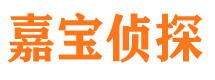 嘉宝侦探